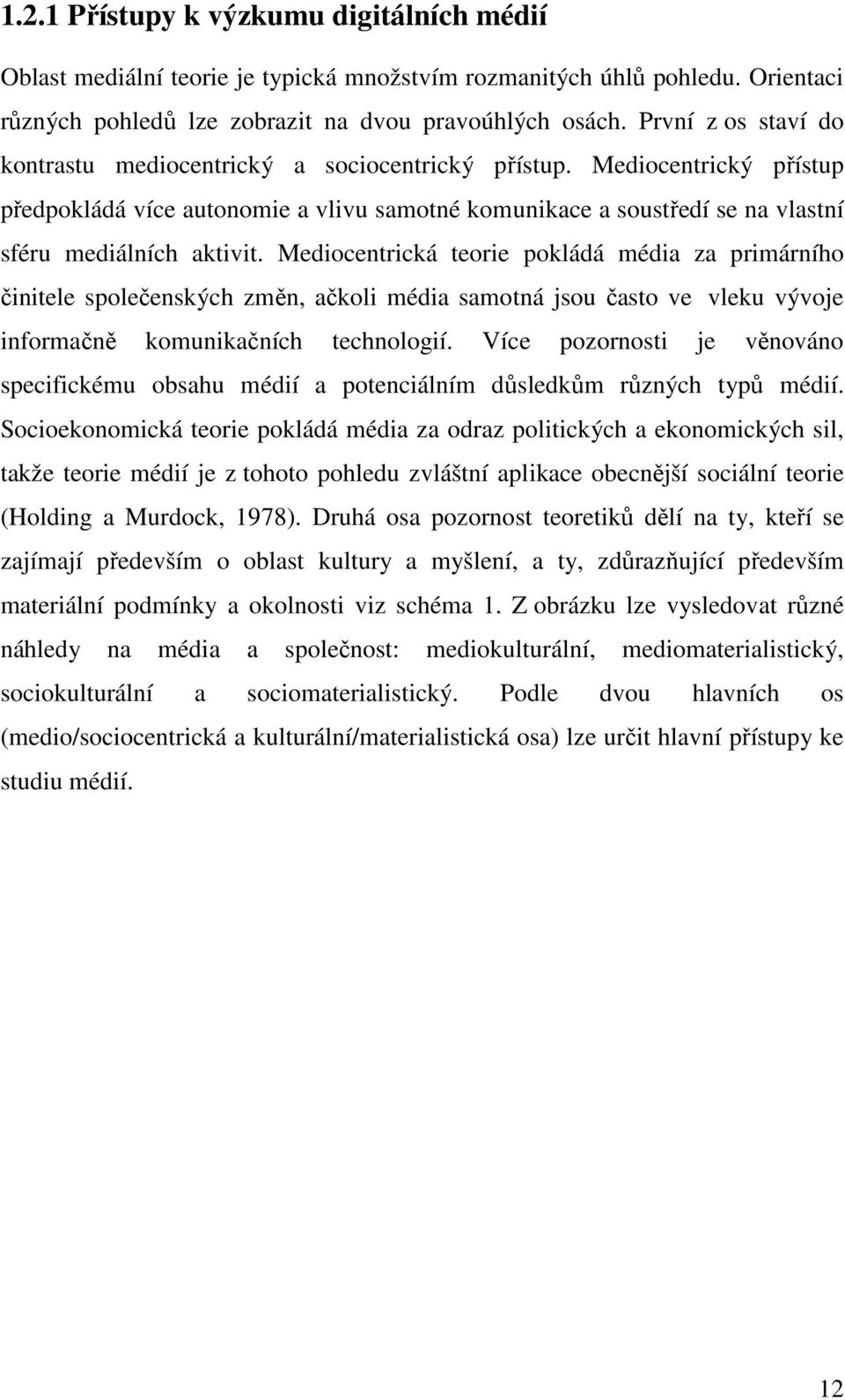 1.2.1 Přístupy k výzkumu digitálních médií

Oblast mediální teorie je typická množstvím rozmanitých úhlů pohledu. Orientaci různých pohledů lze zobrazit na dvou pravoúhlých osách. První z os staví do kontrastu mediocentrický a sociocentrický přístup. Mediocentrický přístup předpokládá více autonomie a vlivu samotné komunikace a soustředí se na vlastní sféru mediálních aktivit. Mediocentrická teorie pokládá média za primárního činitele společenských změn, ačkoli média samotná jsou často ve vleku vývoje informačně komunikačních technologií. Více pozornosti je věnováno specifickému obsahu médií a potenciálním důsledkům různých typů médií. Socioekonomická teorie pokládá média za odraz politických a ekonomických sil, takže teorie médií je z tohoto pohledu zvláštní aplikace obecnější sociální teorie (Holding a Murdock, 1978). Druhá osa pozornost teoretiků dělí na ty, kteří se zajímají především o oblast kultury a myšlení, a ty, zdůrazňující především materiální podmínky a okolnosti viz schéma 1. Z obrázku lze vysledovat různé náhledy na média a společnost: mediokulturální, mediomaterialistický, sociokulturální a sociomaterialistický. Podle dvou hlavních os (medio/sociocentrická a kulturální/materialistická osa) lze určit hlavní přístupy ke studiu médií.

12